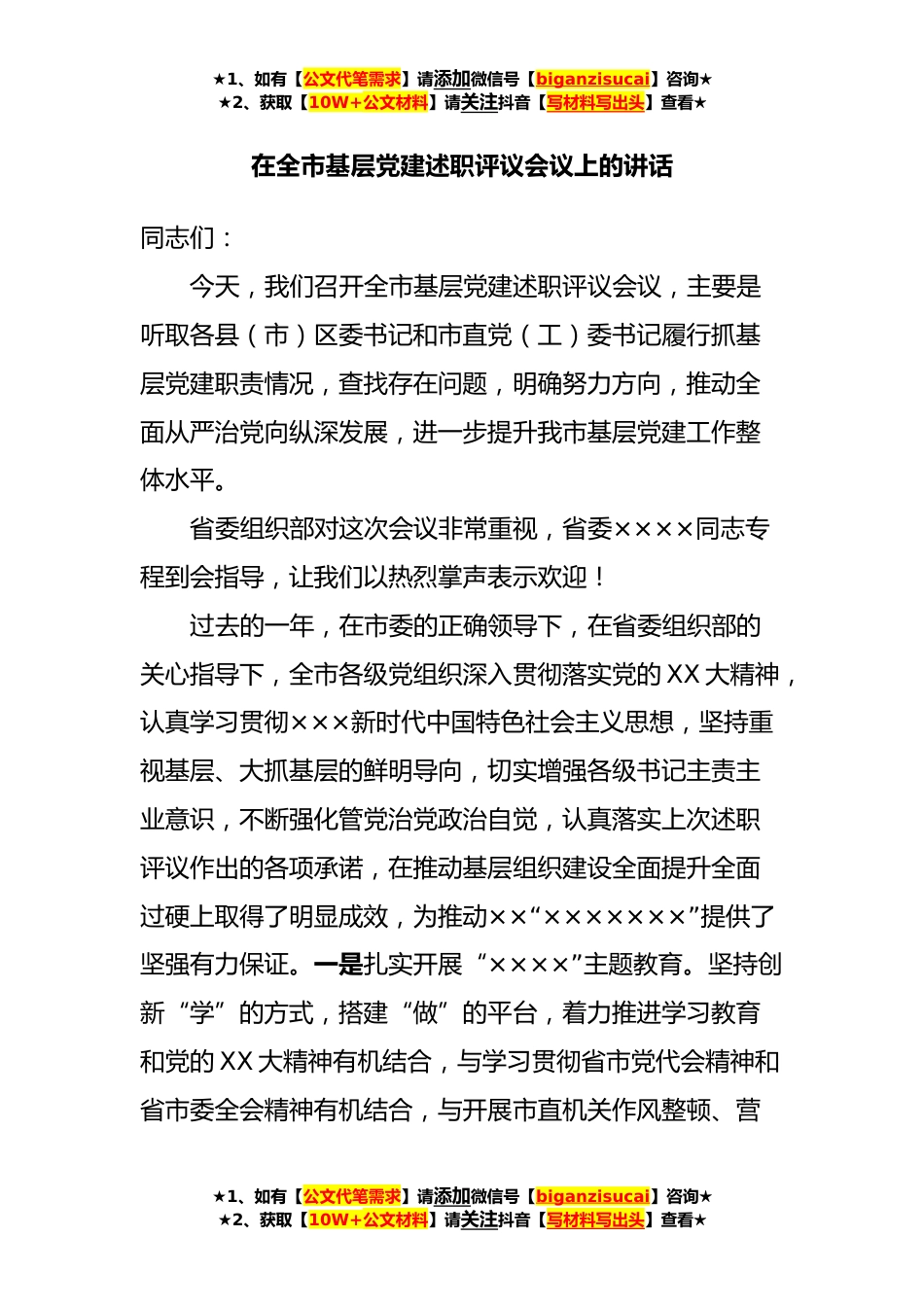 ★1、如有【公文代笔需求】请添加微信号【biganzisucai】咨询★
★2、获取【10W+公文材料】请关注抖音【写材料写出头】查看★

在全市基层党建述职评议会议上的讲话

同志们：

今天，我们召开全市基层党建述职评议会议，主要是听取各县（市）区委书记和市直党（工）委书记履行抓基层党建职责情况，查找存在问题，明确努力方向，推动全面从严治党向纵深发展，进一步提升我市基层党建工作整体水平。

省委组织部对这次会议非常重视，省委××××同志专程到会指导，让我们以热烈掌声表示欢迎！

过去的一年，在市委的正确领导下，在省委组织部的关心指导下，全市各级党组织深入贯彻落实党的XX大精神，认真学习贯彻×××新时代中国特色社会主义思想，坚持重视基层、大抓基层的鲜明导向，切实增强各级书记主责主业意识，不断强化管党治党政治自觉，认真落实上次述职评议作出的各项承诺，在推动基层组织建设全面提升全面过硬上取得了明显成效，为推动××“×××××××”提供了坚强有力保证。一是扎实开展“××××”主题教育。坚持创新“学”的方式，搭建“做”的平台，着力推进学习教育和党的XX大精神有机结合，与学习贯彻省市党代会精神和省市委全会精神有机结合，与开展市直机关作风整顿、营

★1、如有【公文代笔需求】请添加微信号【biganzisucai】咨询★
★2、获取【10W+公文材料】请关注抖音【写材料写出头】查看★